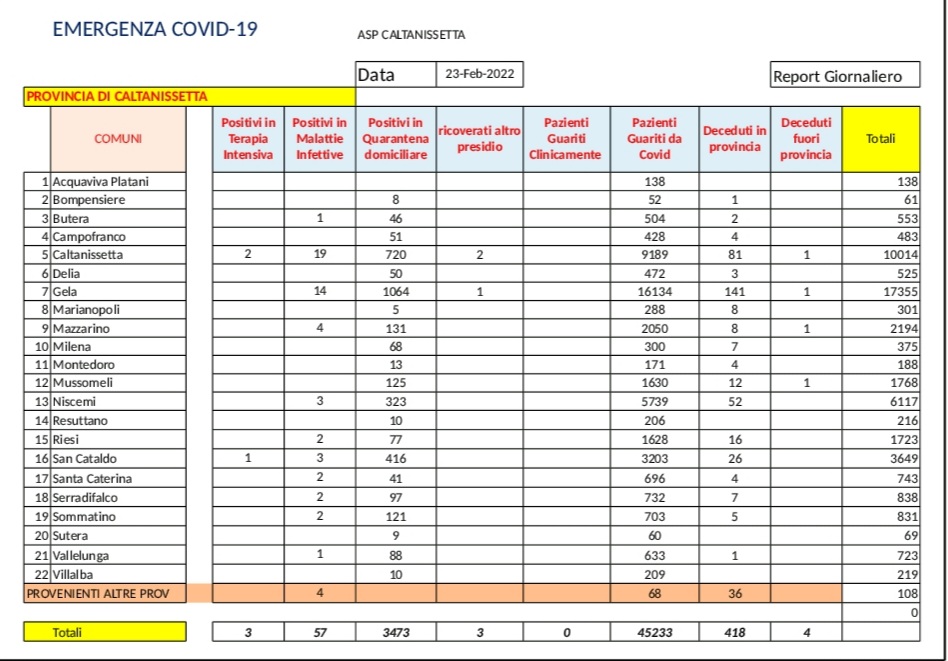 EMERGENZA COVID-19

ASP CALTANISSETTA

Data 23-Feb-2022

Report Giornaliero

PROVINCIA DI CALTANISSETTA

| | COMUNI | Positivi in Terapia Intensiva | Positivi in Malattie Infettive | Positivi in Quarantena domiciliare | ricoverati altro presidio | Pazienti Guariti Clinicamente | Pazienti Guariti da Covid | Deceduti in provincia | Deceduti fuori provincia | Totali |
|---|---|---|---|---|---|---|---|---|---|---|
| 1 | Acquaviva Platani | | | | | | 138 | | | 138 |
| 2 | Bompensiere | | | 8 | | | 52 | 1 | | 61 |
| 3 | Butera | | 1 | 46 | | | 504 | 2 | | 553 |
| 4 | Campofranco | | | 51 | | | 428 | 4 | | 483 |
| 5 | Caltanissetta | 2 | 19 | 720 | 2 | | 9189 | 81 | 1 | 10014 |
| 6 | Delia | | | 50 | | | 472 | 3 | | 525 |
| 7 | Gela | | 14 | 1064 | 1 | | 16134 | 141 | 1 | 17355 |
| 8 | Marianopoli | | | 5 | | | 288 | 8 | | 301 |
| 9 | Mazzarino | | 4 | 131 | | | 2050 | 8 | 1 | 2194 |
| 10 | Milena | | | 68 | | | 300 | 7 | | 375 |
| 11 | Montedoro | | | 13 | | | 171 | 4 | | 188 |
| 12 | Mussomeli | | | 125 | | | 1630 | 12 | 1 | 1768 |
| 13 | Niscemi | | 3 | 323 | | | 5739 | 52 | | 6117 |
| 14 | Resuttano | | | 10 | | | 206 | | | 216 |
| 15 | Riesi | | 2 | 77 | | | 1628 | 16 | | 1723 |
| 16 | San Cataldo | 1 | 3 | 416 | | | 3203 | 26 | | 3649 |
| 17 | Santa Caterina | | 2 | 41 | | | 696 | 4 | | 743 |
| 18 | Serradifalco | | 2 | 97 | | | 732 | 7 | | 838 |
| 19 | Sommatino | | 2 | 121 | | | 703 | 5 | | 831 |
| 20 | Sutera | | | 9 | | | 60 | | | 69 |
| 21 | Vallelunga | | 1 | 88 | | | 633 | 1 | | 723 |
| 22 | Villalba | | | 10 | | | 209 | | | 219 |
| | PROVENIENTI ALTRE PROV | | 4 | | | | 68 | 36 | | 108 |
| | | | | | | | | | | 0 |
| | Totali | 3 | 57 | 3473 | 3 | 0 | 45233 | 418 | 4 | |